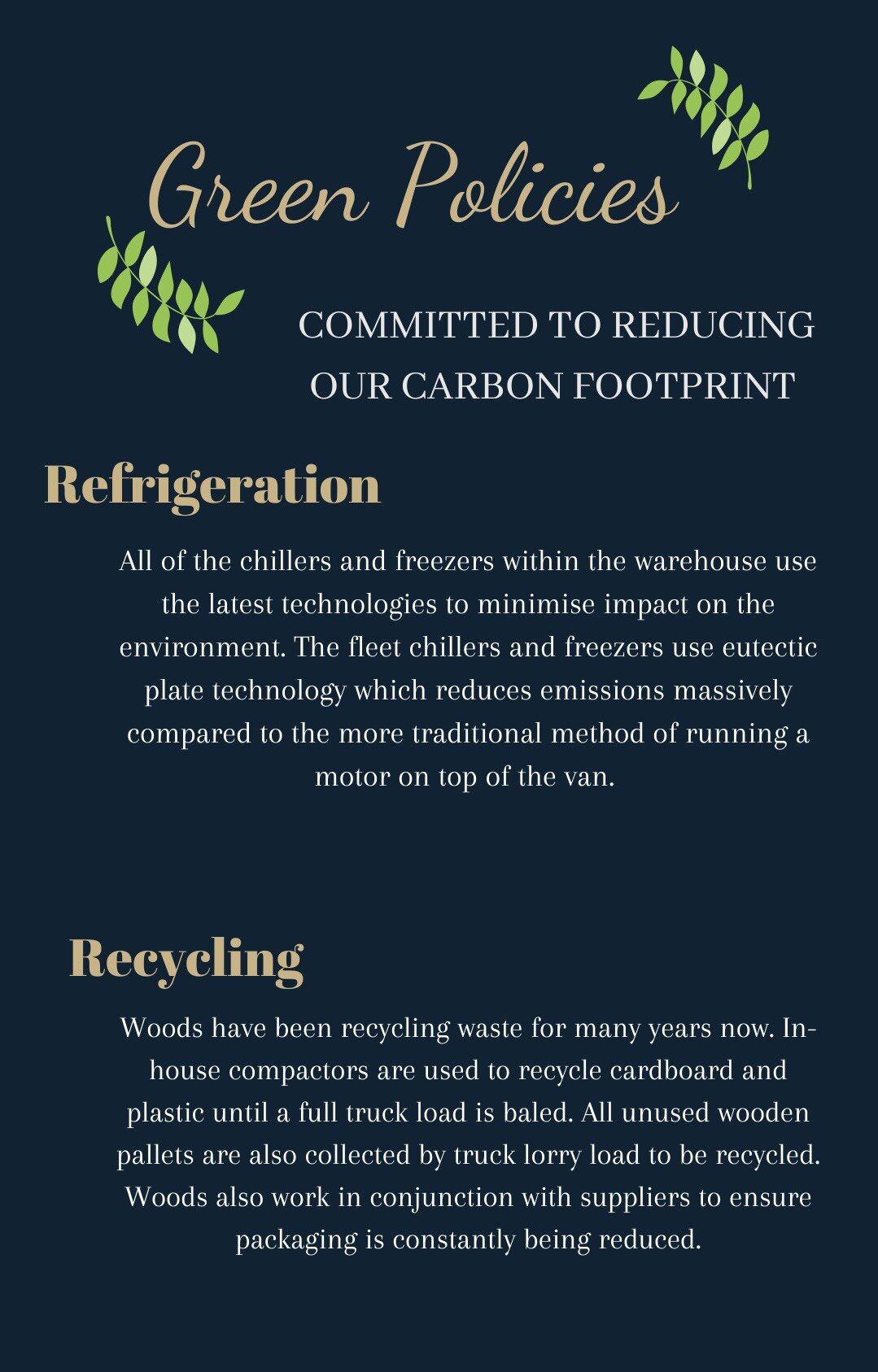 Green Policies

COMMITTED TO REDUCING OUR CARBON FOOTPRINT

Refrigeration

All of the chillers and freezers within the warehouse use the latest technologies to minimise impact on the environment. The fleet chillers and freezers use eutectic plate technology which reduces emissions massively compared to the more traditional method of running a motor on top of the van.

Recycling

Woods have been recycling waste for many years now. In-house compactors are used to recycle cardboard and plastic until a full truck load is baled. All unused wooden pallets are also collected by truck lorry load to be recycled. Woods also work in conjunction with suppliers to ensure packaging is constantly being reduced.